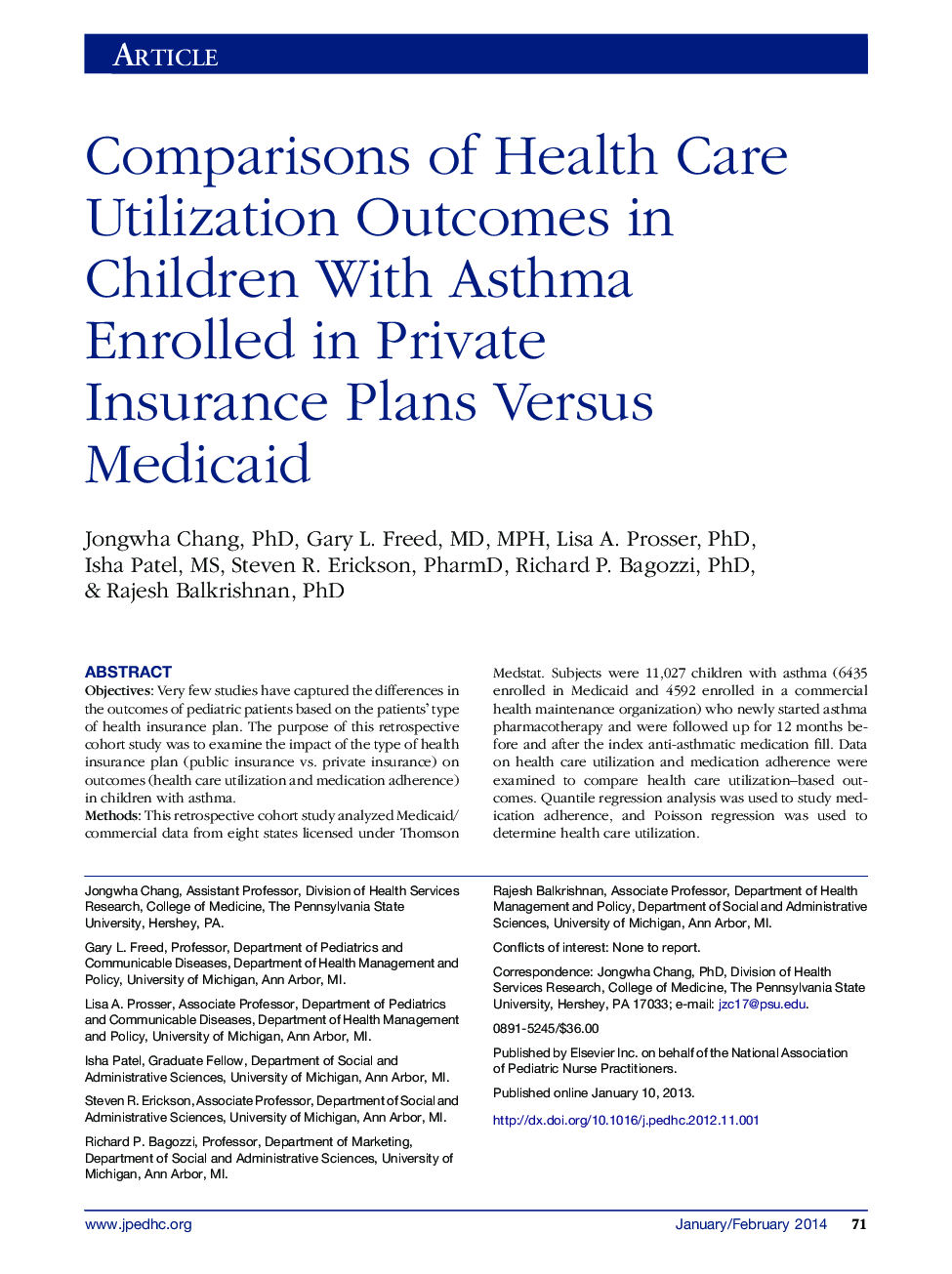 ARTICLE

Comparisons of Health Care Utilization Outcomes in Children With Asthma Enrolled in Private Insurance Plans Versus Medicaid

Jongwha Chang, PhD, Gary L. Freed, MD, MPH, Lisa A. Prosser, PhD, Isha Patel, MS, Steven R. Erickson, PharmD, Richard P. Bagozzi, PhD, & Rajesh Balkrishnan, PhD

ABSTRACT
Objectives: Very few studies have captured the differences in the outcomes of pediatric patients based on the patients' type of health insurance plan. The purpose of this retrospective cohort study was to examine the impact of the type of health insurance plan (public insurance vs. private insurance) on outcomes (health care utilization and medication adherence) in children with asthma.
Methods: This retrospective cohort study analyzed Medicaid/commercial data from eight states licensed under Thomson Medstat. Subjects were 11,027 children with asthma (6435 enrolled in Medicaid and 4592 enrolled in a commercial health maintenance organization) who newly started asthma pharmacotherapy and were followed up for 12 months before and after the index anti-asthmatic medication fill. Data on health care utilization and medication adherence were examined to compare health care utilization–based outcomes. Quantile regression analysis was used to study medication adherence, and Poisson regression was used to determine health care utilization.

Jongwha Chang, Assistant Professor, Division of Health Services Research, College of Medicine, The Pennsylvania State University, Hershey, PA.

Gary L. Freed, Professor, Department of Pediatrics and Communicable Diseases, Department of Health Management and Policy, University of Michigan, Ann Arbor, MI.

Lisa A. Prosser, Associate Professor, Department of Pediatrics and Communicable Diseases, Department of Health Management and Policy, University of Michigan, Ann Arbor, MI.

Isha Patel, Graduate Fellow, Department of Social and Administrative Sciences, University of Michigan, Ann Arbor, MI.

Steven R. Erickson, Associate Professor, Department of Social and Administrative Sciences, University of Michigan, Ann Arbor, MI.

Richard P. Bagozzi, Professor, Department of Marketing, Department of Social and Administrative Sciences, University of Michigan, Ann Arbor, MI.

Rajesh Balkrishnan, Associate Professor, Department of Health Management and Policy, Department of Social and Administrative Sciences, University of Michigan, Ann Arbor, MI.

Conflicts of interest: None to report.

Correspondence: Jongwha Chang, PhD, Division of Health Services Research, College of Medicine, The Pennsylvania State University, Hershey, PA 17033; e-mail: jzc17@psu.edu.

0891-5245/$36.00

Published by Elsevier Inc. on behalf of the National Association of Pediatric Nurse Practitioners.

Published online January 10, 2013.

http://dx.doi.org/10.1016/j.pedhc.2012.11.001

www.jpedhc.org January/February 2014 71